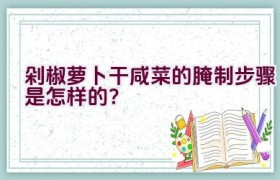 剁椒萝卜干咸菜的腌制步骤是怎样的?